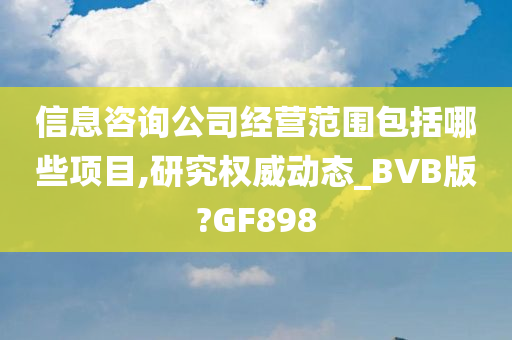 信息咨询公司经营范围包括哪些项目,研究权威动态_BVB版?GF898